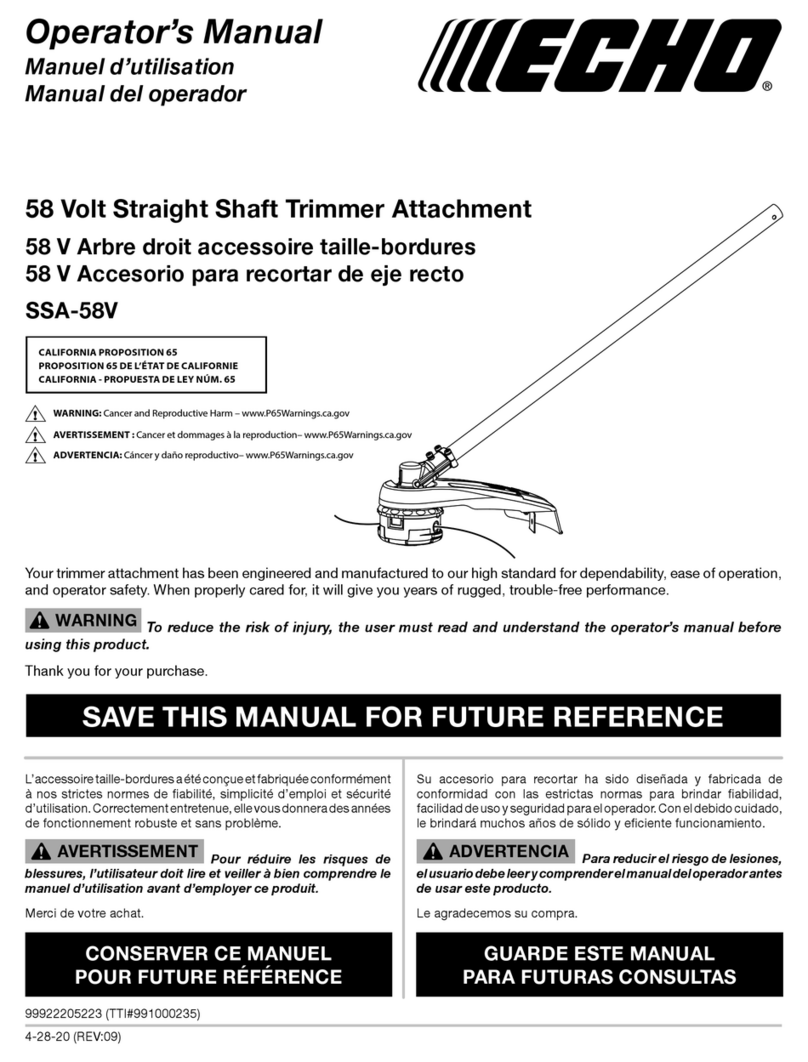 Operator's Manual
Manuel d'utilisation
Manual del operador

ECHO®

58 Volt Straight Shaft Trimmer Attachment
58 V Arbre droit accessoire taille-bordures
58 V Accesorio para recortar de eje recto
SSA-58V

CALIFORNIA PROPOSITION 65
PROPOSITION 65 DE L'ÉTAT DE CALIFORNIE
CALIFORNIA - PROPUESTA DE LEY NÚM. 65

WARNING: Cancer and Reproductive Harm – www.P65Warnings.ca.gov
AVERTISSEMENT : Cancer et dommages à la reproduction– www.P65Warnings.ca.gov
ADVERTENCIA: Cáncer y daño reproductivo– www.P65Warnings.ca.gov

Your trimmer attachment has been engineered and manufactured to our high standard for dependability, ease of operation, and operator safety. When properly cared for, it will give you years of rugged, trouble-free performance.

WARNING To reduce the risk of injury, the user must read and understand the operator's manual before using this product.

Thank you for your purchase.

SAVE THIS MANUAL FOR FUTURE REFERENCE

L'accessoire taille-bordures a été conçue et fabriquée conformément à nos strictes normes de fiabilité, simplicité d'emploi et sécurité d'utilisation. Correctement entretenue, elle vous donnera des années de fonctionnement robuste et sans problème.

AVERTISSEMENT Pour réduire les risques de blessures, l'utilisateur doit lire et veiller à bien comprendre le manuel d'utilisation avant d'employer ce produit.

Merci de votre achat.

CONSERVER CE MANUEL POUR FUTURE RÉFÉRENCE

Su accesorio para recortar ha sido diseñada y fabricada de conformidad con las estrictas normas para brindar fiabilidad, facilidad de uso y seguridad para el operador. Con el debido cuidado, le brindará muchos años de sólido y eficiente funcionamiento.

ADVERTENCIA Para reducir el riesgo de lesiones, el usuario debe leer y comprender el manual del operador antes de usar este producto.

Le agradecemos su compra.

GUARDE ESTE MANUAL PARA FUTURAS CONSULTAS

99922205223 (TTI#991000235)
4-28-20 (REV:09)